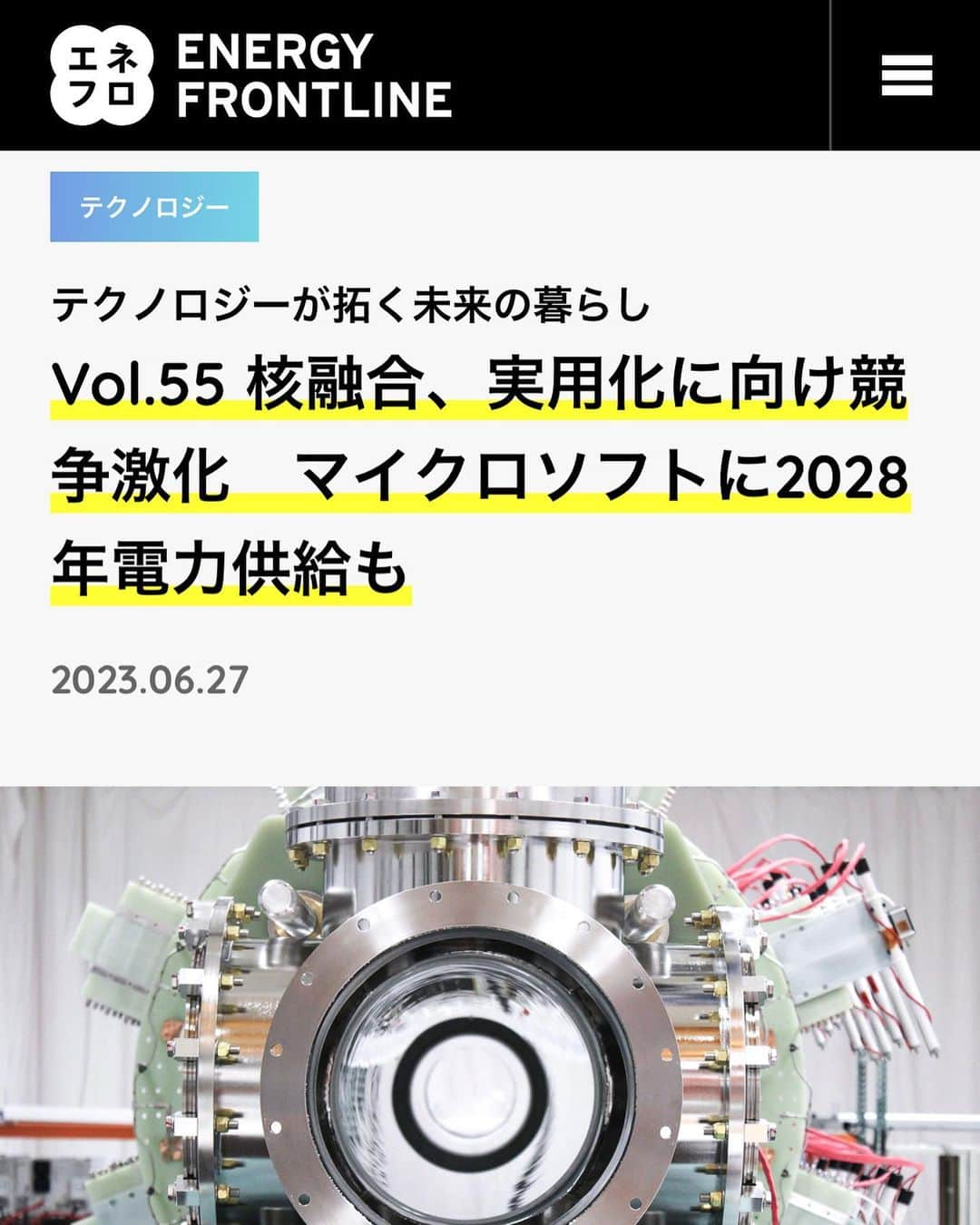 エネフロ ENERGY FRONTLINE

テクノロジー

テクノロジーが拓く未来の暮らし

Vol.55 核融合、実用化に向け競争激化　マイクロソフトに2028年電力供給も

2023.06.27